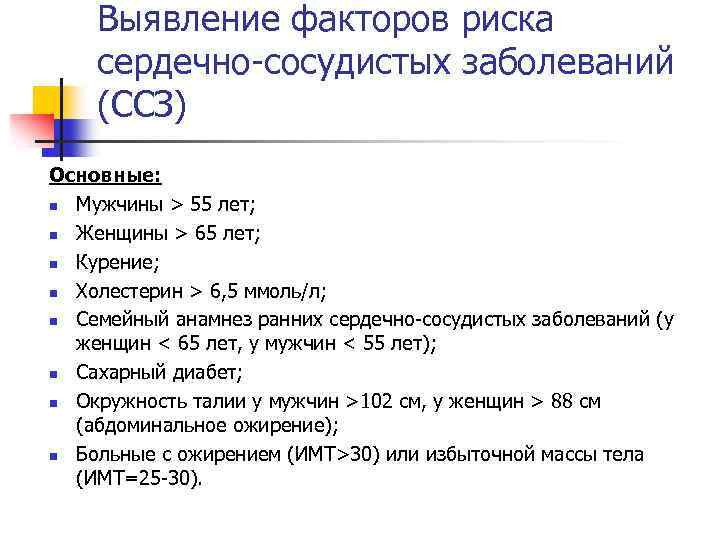 Выявление факторов риска сердечно-сосудистых заболеваний (ССЗ)

Основные:
- Мужчины > 55 лет;
- Женщины > 65 лет;
- Курение;
- Холестерин > 6,5 ммоль/л;
- Семейный анамнез ранних сердечно-сосудистых заболеваний (у женщин < 65 лет, у мужчин < 55 лет);
- Сахарный диабет;
- Окружность талии у мужчин >102 см, у женщин > 88 см (абдоминальное ожирение);
- Больные с ожирением (ИМТ>30) или избыточной массы тела (ИМТ=25-30).